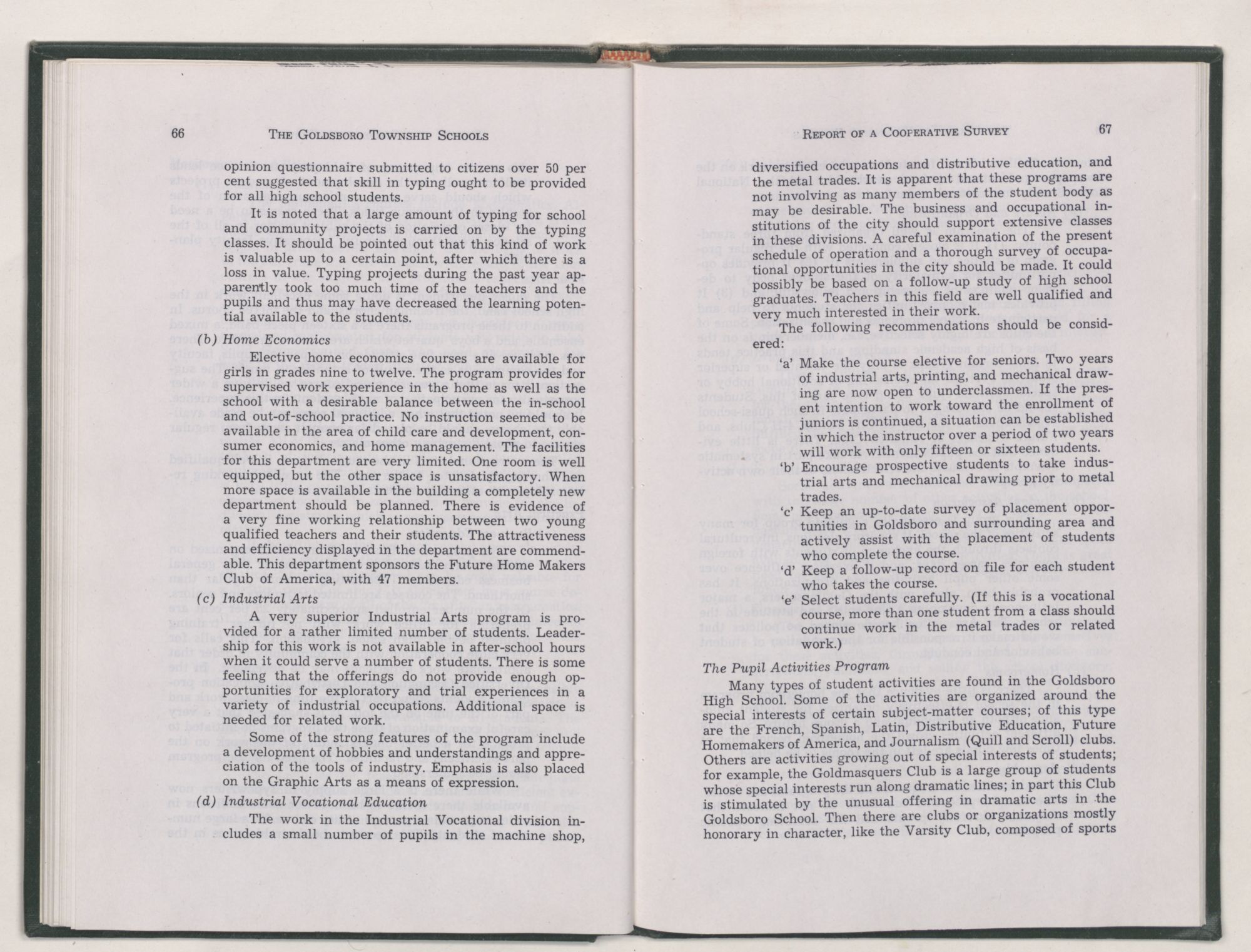 66 THE GOLDSBORO TOWNSHIP SCHOOLS

opinion questionnaire submitted to citizens over 50 per cent suggested that skill in typing ought to be provided for all high school students.

It is noted that a large amount of typing for school and community projects is carried on by the typing classes. It should be pointed out that this kind of work is valuable up to a certain point, after which there is a loss in value. Typing projects during the past year apparently took too much time of the teachers and the pupils and thus may have decreased the learning potential available to the students.

(b) Home Economics

Elective home economics courses are available for girls in grades nine to twelve. The program provides for supervised work experience in the home as well as the school with a desirable balance between the in-school and out-of-school practice. No instruction seemed to be available in the area of child care and development, consumer economics, and home management. The facilities for this department are very limited. One room is well equipped, but the other space is unsatisfactory. When more space is available in the building a completely new department should be planned. There is evidence of a very fine working relationship between two young qualified teachers and their students. The attractiveness and efficiency displayed in the department are commendable. This department sponsors the Future Home Makers Club of America, with 47 members.

(c) Industrial Arts

A very superior Industrial Arts program is provided for a rather limited number of students. Leadership for this work is not available in after-school hours when it could serve a number of students. There is some feeling that the offerings do not provide enough opportunities for exploratory and trial experiences in a variety of industrial occupations. Additional space is needed for related work.

Some of the strong features of the program include a development of hobbies and understandings and appreciation of the tools of industry. Emphasis is also placed on the Graphic Arts as a means of expression.

(d) Industrial Vocational Education

The work in the Industrial Vocational division includes a small number of pupils in the machine shop,

REPORT OF A COOPERATIVE SURVEY 67

diversified occupations and distributive education, and the metal trades. It is apparent that these programs are not involving as many members of the student body as may be desirable. The business and occupational institutions of the city should support extensive classes in these divisions. A careful examination of the present schedule of operation and a thorough survey of occupational opportunities in the city should be made. It could possibly be based on a follow-up study of high school graduates. Teachers in this field are well qualified and very much interested in their work.

The following recommendations should be considered:

'a' Make the course elective for seniors. Two years of industrial arts, printing, and mechanical drawing are now open to underclassmen. If the present intention to work toward the enrollment of juniors is continued, a situation can be established in which the instructor over a period of two years will work with only fifteen or sixteen students.

'b' Encourage prospective students to take industrial arts and mechanical drawing prior to metal trades.

'c' Keep an up-to-date survey of placement opportunities in Goldsboro and surrounding area and actively assist with the placement of students who complete the course.

'd' Keep a follow-up record on file for each student who takes the course.

'e' Select students carefully. (If this is a vocational course, more than one student from a class should continue work in the metal trades or related work.)

The Pupil Activities Program

Many types of student activities are found in the Goldsboro High School. Some of the activities are organized around the special interests of certain subject-matter courses; of this type are the French, Spanish, Latin, Distributive Education, Future Homemakers of America, and Journalism (Quill and Scroll) clubs. Others are activities growing out of special interests of students; for example, the Goldmasquers Club is a large group of students whose special interests run along dramatic lines; in part this Club is stimulated by the unusual offering in dramatic arts in the Goldsboro School. Then there are clubs or organizations mostly honorary in character, like the Varsity Club, composed of sports